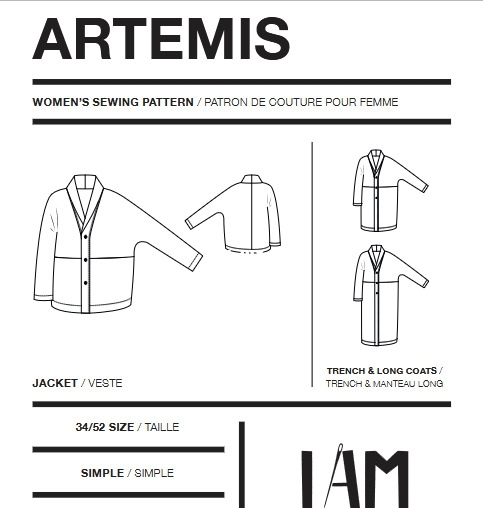 ARTEMIS

WOMEN'S SEWING PATTERN / PATRON DE COUTURE POUR FEMME

JACKET / VESTE

TRENCH & LONG COATS / TRENCH & MANTEAU LONG

34/52 SIZE / TAILLE

SIMPLE / SIMPLE

I AM